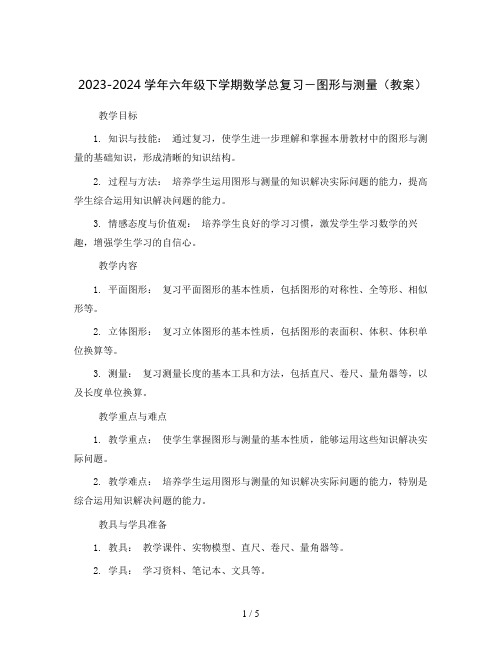 2023-2024 学年六年级下学期数学总复习－图形与测量（教案）

教学目标

1. 知识与技能： 通过复习，使学生进一步理解和掌握本册教材中的图形与测量的基础知识，形成清晰的知识结构。

2. 过程与方法： 培养学生运用图形与测量的知识解决实际问题的能力，提高学生综合运用知识解决问题的能力。

3. 情感态度与价值观： 培养学生良好的学习习惯，激发学生学习数学的兴趣，增强学生学习的自信心。

教学内容

1. 平面图形： 复习平面图形的基本性质，包括图形的对称性、全等形、相似形等。

2. 立体图形： 复习立体图形的基本性质，包括图形的表面积、体积、体积单位换算等。

3. 测量： 复习测量长度的基本工具和方法，包括直尺、卷尺、量角器等，以及长度单位换算。

教学重点与难点

1. 教学重点： 使学生掌握图形与测量的基本性质，能够运用这些知识解决实际问题。

2. 教学难点： 培养学生运用图形与测量的知识解决实际问题的能力，特别是综合运用知识解决问题的能力。

教具与学具准备

1. 教具： 教学课件、实物模型、直尺、卷尺、量角器等。

2. 学具： 学习资料、笔记本、文具等。

1 / 5